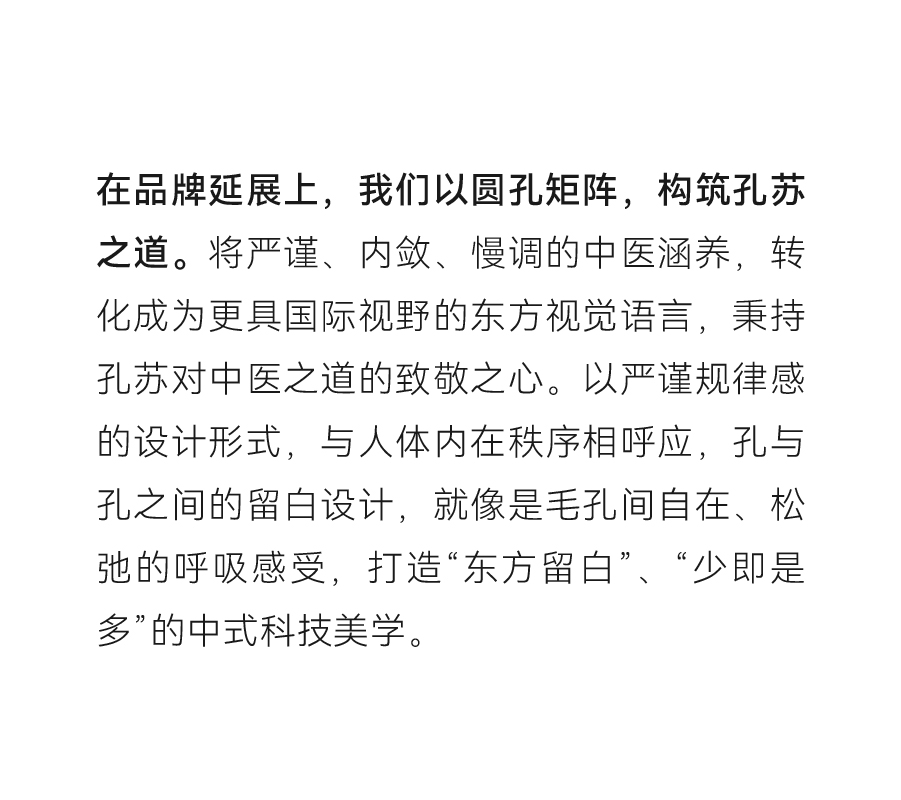 在品牌延展上，我们以圆孔矩阵，构筑孔苏之道。将严谨、内敛、慢调的中医涵养，转化成为更具国际视野的东方视觉语言，秉持孔苏对中医之道的致敬之心。以严谨规律感的设计形式，与人体内在秩序相呼应，孔与孔之间的留白设计，就像是毛孔间自在、松弛的呼吸感受，打造“东方留白”、“少即是多”的中式科技美学。